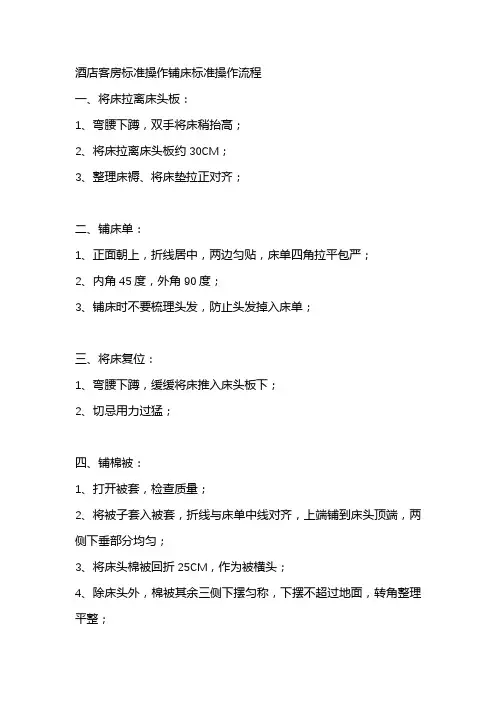 酒店客房标准操作铺床标准操作流程

一、将床拉离床头板：

1、弯腰下蹲，双手将床稍抬高；

2、将床拉离床头板约 30CM；

3、整理床褥、将床垫拉正对齐；

二、铺床单：

1、正面朝上，折线居中，两边匀贴，床单四角拉平包严；

2、内角 45 度，外角 90 度；

3、铺床时不要梳理头发，防止头发掉入床单；

三、将床复位：

1、弯腰下蹲，缓缓将床推入床头板下；

2、切忌用力过猛；

四、铺棉被：

1、打开被套，检查质量；

2、将被子套入被套，折线与床单中线对齐，上端铺到床头顶端，两侧下垂部分均匀；

3、将床头棉被回折 25CM，作为被横头；

4、除床头外，棉被其余三侧下摆匀称，下摆不超过地面，转角整理平整；